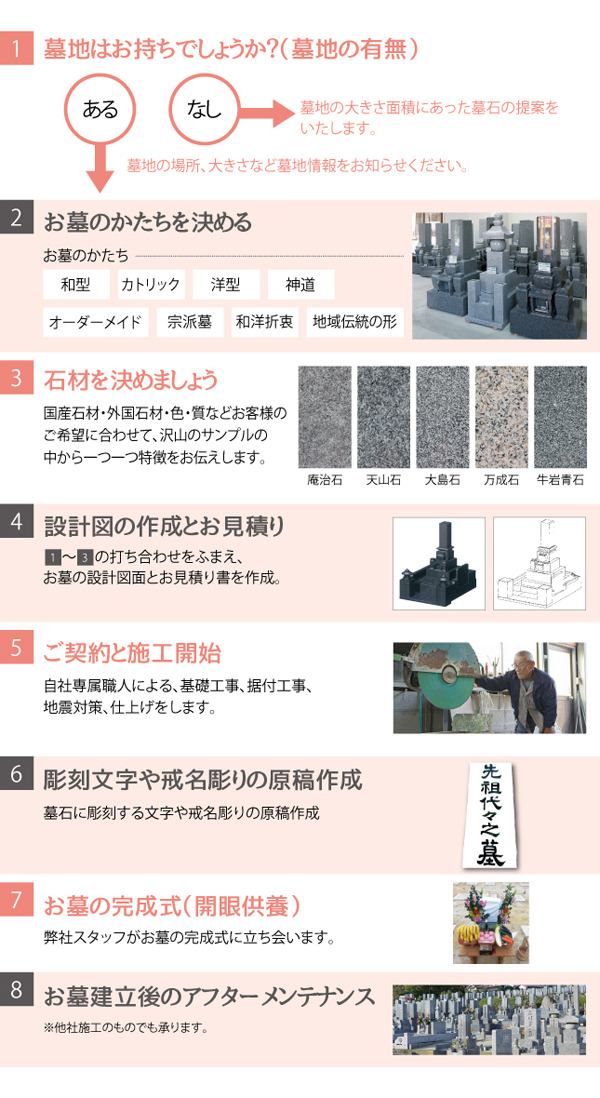 1 墓地はお持ちでしょうか?(墓地の有無)

ある

なし

墓地の大きさ面積にあった墓石の提案をいたします。

墓地の場所、大きさなど墓地情報をお知らせください。

2 お墓のかたちを決める

お墓のかたち

和型 カトリック 洋型 神道

オーダーメイド 宗派墓 和洋折衷 地域伝統の形

3 石材を決めましょう

国産石材・外国石材・色・質などお客様のご希望に合わせて、沢山のサンプルの中から一つ一つ特徴をお伝えします。

庵治石 天山石 大島石 万成石 牛岩青石

4 設計図の作成とお見積り

1～3の打ち合わせをふまえ、お墓の設計図面とお見積り書を作成。

5 ご契約と施工開始

自社専属職人による、基礎工事、据付工事、地震対策、仕上げをします。

6 彫刻文字や戒名彫りの原稿作成

墓石に彫刻する文字や戒名彫りの原稿作成

先祖代々之墓

7 お墓の完成式(開眼供養)

弊社スタッフがお墓の完成式に立ち会います。

8 お墓建立後のアフターメンテナンス

※他社施工のものでも承ります。